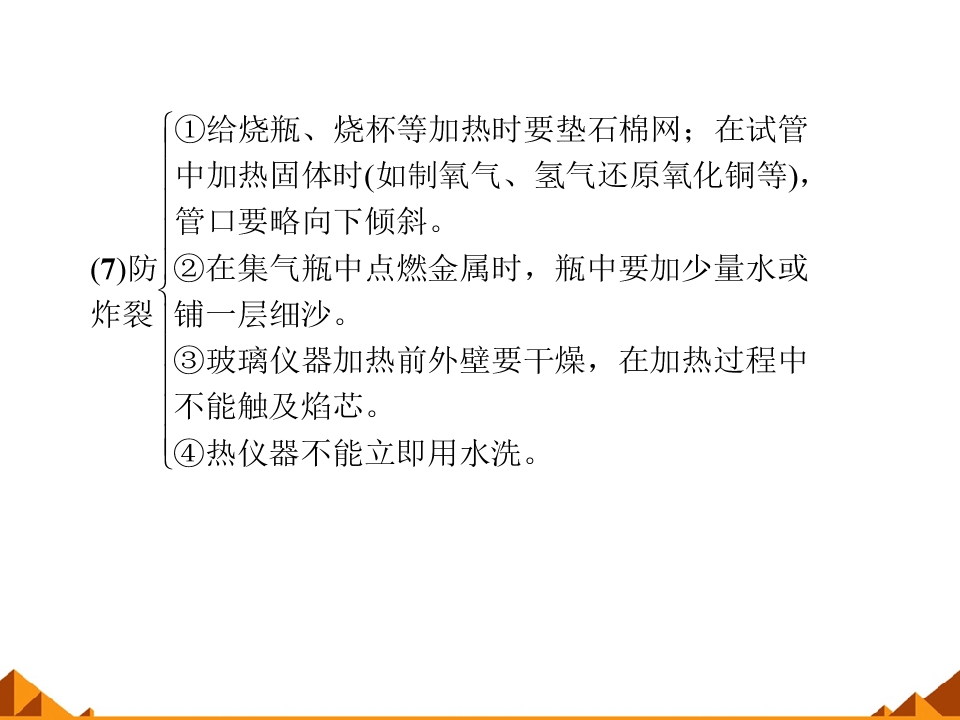 (7)防炸裂

①给烧瓶、烧杯等加热时要垫石棉网；在试管中加热固体时(如制氧气、氢气还原氧化铜等)，管口要略向下倾斜。

②在集气瓶中点燃金属时，瓶中要加少量水或铺一层细沙。

③玻璃仪器加热前外壁要干燥，在加热过程中不能触及焰芯。

④热仪器不能立即用水洗。